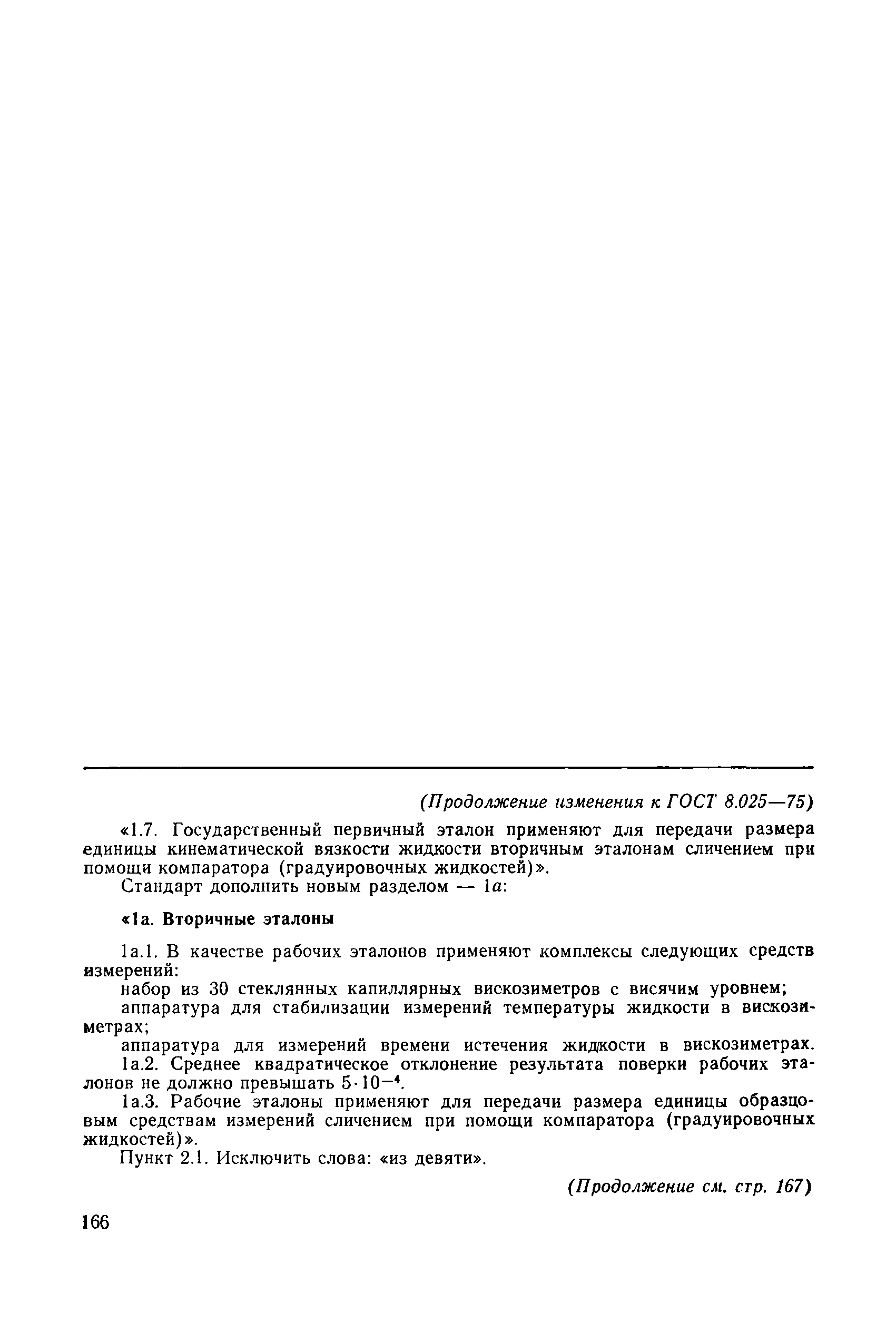 (Продолжение изменения к ГОСТ 8.025—75)

«1.7. Государственный первичный эталон применяют для передачи размера единицы кинематической вязкости жидкости вторичным эталонам сличением при помощи компаратора (градуировочных жидкостей)».

Стандарт дополнить новым разделом — 1а:

«1а. Вторичные эталоны

1а.1. В качестве рабочих эталонов применяют комплексы следующих средств измерений:

набор из 30 стеклянных капиллярных вискозиметров с висячим уровнем;

аппаратура для стабилизации измерений температуры жидкости в вискозиметрах;

аппаратура для измерений времени истечения жидкости в вискозиметрах.

1а.2. Среднее квадратическое отклонение результата поверки рабочих эталонов не должно превышать $5 \cdot 10^{-4}$.

1а.3. Рабочие эталоны применяют для передачи размера единицы образцовым средствам измерений сличением при помощи компаратора (градуировочных жидкостей)».

Пункт 2.1. Исключить слова: «из девяти».

(Продолжение см. стр. 167)

166